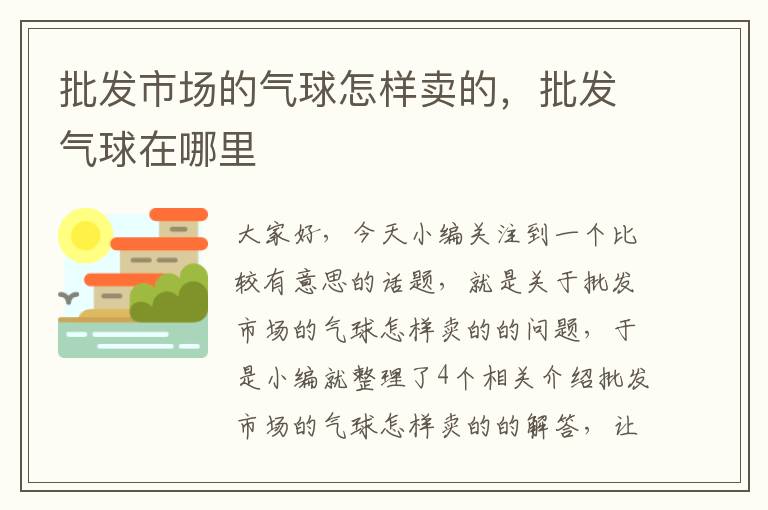 批发市场的气球怎样卖的，批发气球在哪里

大家好，今天小编关注到一个比较有意思的话题，就是关于批发市场的气球怎样卖的的问题，于是小编就整理了4个相关介绍批发市场的气球怎样卖的的解答，让